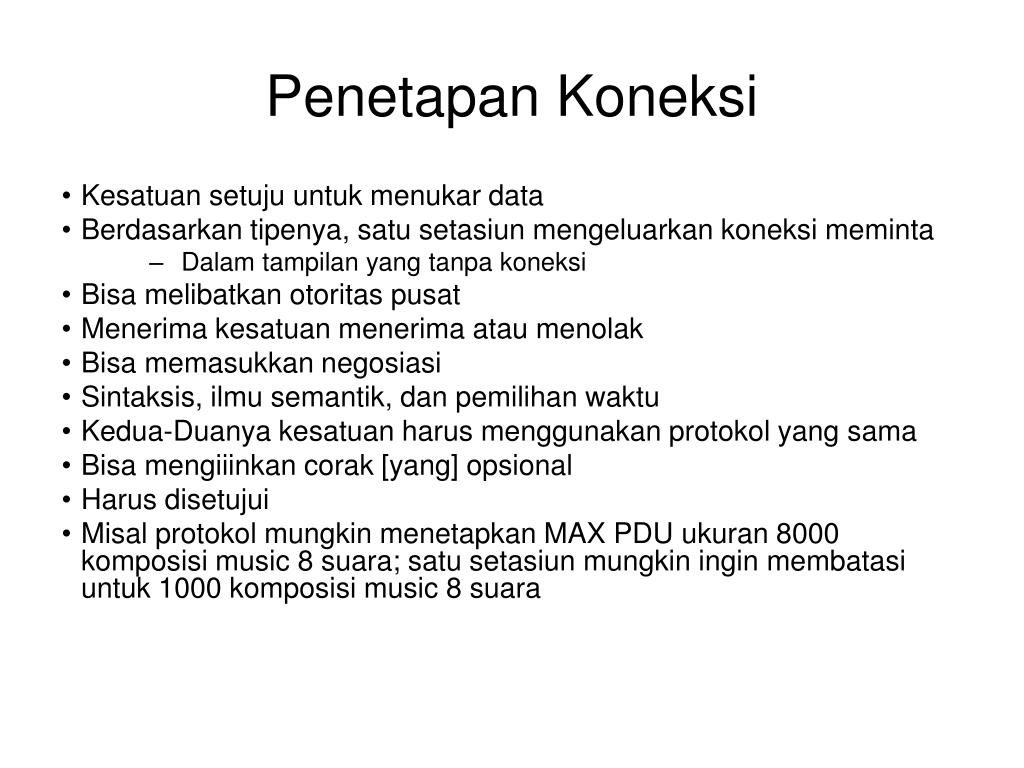 Penetapan Koneksi

• Kesatuan setuju untuk menukar data
• Berdasarkan tipenya, satu setasiun mengeluarkan koneksi meminta
  – Dalam tampilan yang tanpa koneksi
• Bisa melibatkan otoritas pusat
• Menerima kesatuan menerima atau menolak
• Bisa memasukkan negosiasi
• Sintaksis, ilmu semantik, dan pemilihan waktu
• Kedua-Duanya kesatuan harus menggunakan protokol yang sama
• Bisa mengiiinkan corak [yang] opsional
• Harus disetujui
• Misal protokol mungkin menetapkan MAX PDU ukuran 8000 komposisi music 8 suara; satu setasiun mungkin ingin membatasi untuk 1000 komposisi music 8 suara